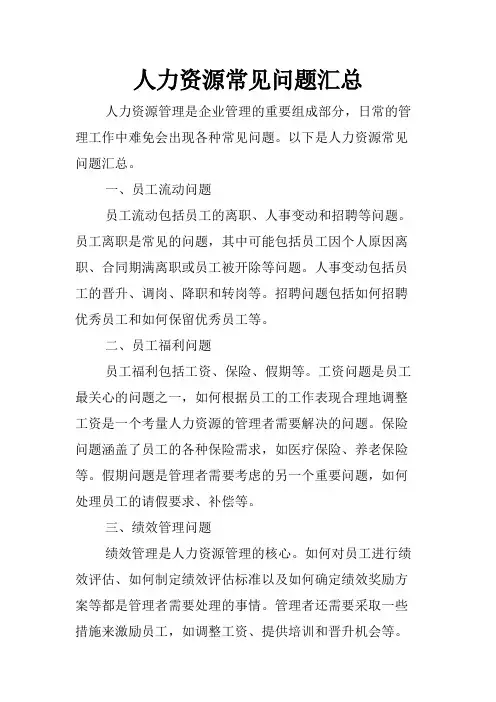 人力资源常见问题汇总

人力资源管理是企业管理的重要组成部分，日常的管理工作中难免会出现各种常见问题。以下是人力资源常见问题汇总。

一、员工流动问题

员工流动包括员工的离职、人事变动和招聘等问题。员工离职是常见的问题，其中可能包括员工因个人原因离职、合同期满离职或员工被开除等问题。人事变动包括员工的晋升、调岗、降职和转岗等。招聘问题包括如何招聘优秀员工和如何保留优秀员工等。

二、员工福利问题

员工福利包括工资、保险、假期等。工资问题是员工最关心的问题之一，如何根据员工的工作表现合理地调整工资是一个考量人力资源的管理者需要解决的问题。保险问题涵盖了员工的各种保险需求，如医疗保险、养老保险等。假期问题是管理者需要考虑的另一个重要问题，如何处理员工的请假要求、补偿等。

三、绩效管理问题

绩效管理是人力资源管理的核心。如何对员工进行绩效评估、如何制定绩效评估标准以及如何确定绩效奖励方案等都是管理者需要处理的事情。管理者还需要采取一些措施来激励员工，如调整工资、提供培训和晋升机会等。